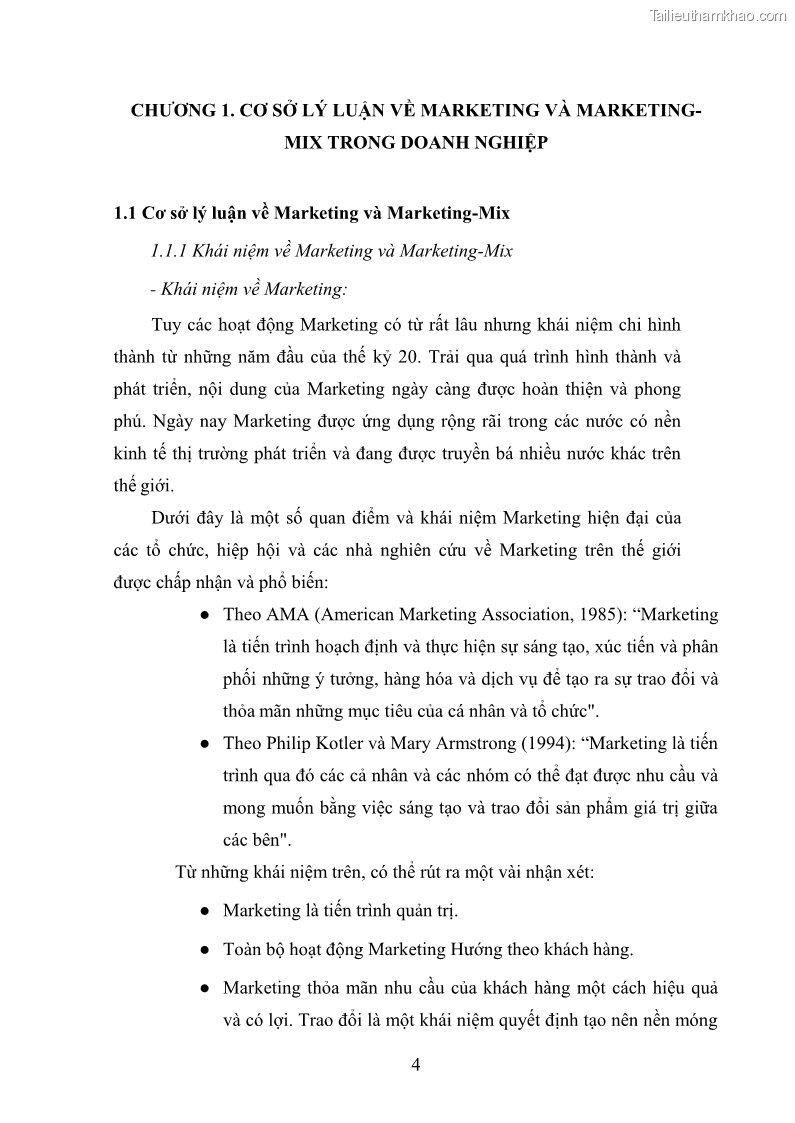 Tailieuthamkhao.com

CHƯƠNG 1. CƠ SỞ LÝ LUẬN VỀ MARKETING VÀ MARKETING-MIX TRONG DOANH NGHIỆP

1.1 Cơ sở lý luận về Marketing và Marketing-Mix

1.1.1 Khái niệm về Marketing và Marketing-Mix

- Khái niệm về Marketing:

Tuy các hoạt động Marketing có từ rất lâu nhưng khái niệm chỉ hình thành từ những năm đầu của thế kỷ 20. Trải qua quá trình hình thành và phát triển, nội dung của Marketing ngày càng được hoàn thiện và phong phú. Ngày nay Marketing được ứng dụng rộng rãi trong các nước có nền kinh tế thị trường phát triển và đang được truyền bá nhiều nước khác trên thế giới.

Dưới đây là một số quan điểm và khái niệm Marketing hiện đại của các tổ chức, hiệp hội và các nhà nghiên cứu về Marketing trên thế giới được chấp nhận và phổ biến:

● Theo AMA (American Marketing Association, 1985): “Marketing là tiến trình hoạch định và thực hiện sự sáng tạo, xúc tiến và phân phối những ý tưởng, hàng hóa và dịch vụ để tạo ra sự trao đổi và thỏa mãn những mục tiêu của cá nhân và tổ chức".

● Theo Philip Kotler và Mary Armstrong (1994): “Marketing là tiến trình qua đó các cá nhân và các nhóm có thể đạt được nhu cầu và mong muốn bằng việc sáng tạo và trao đổi sản phẩm giá trị giữa các bên".

Từ những khái niệm trên, có thể rút ra một vài nhận xét:

● Marketing là tiến trình quản trị.

● Toàn bộ hoạt động Marketing Hướng theo khách hàng.

● Marketing thỏa mãn nhu cầu của khách hàng một cách hiệu quả và có lợi. Trao đổi là một khái niệm quyết định tạo nên nền móng

4